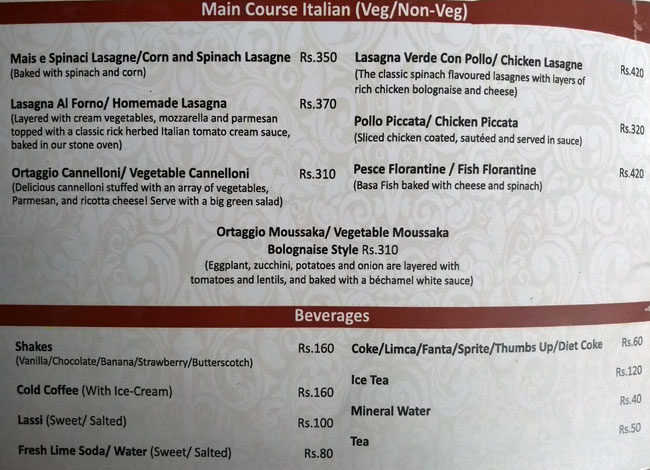 Main Course Italian (Veg/Non-Veg)

Mais e Spinaci Lasagne/Corn and Spinach Lasagne Rs.350
(Baked with spinach and corn)

Lasagna Al Forno/ Homemade Lasagna Rs.370
(Layered with cream vegetables, mozzarella and parmesan topped with a classic rick herbed Italian tomato cream sauce, baked in our stone oven)

Ortaggio Cannelloni/ Vegetable Cannelloni Rs.310
(Delicious cannelloni stuffed with an array of vegetables, Parmesan, and ricotta cheese! Serve with a big green salad)

Lasagna Verde Con Pollo/ Chicken Lasagne Rs.420
(The classic spinach flavoured lasagnes with layers of rich chicken bolognaise and cheese)

Pollo Piccata/ Chicken Piccata Rs.320
(Sliced chicken coated, sautéed and served in sauce)

Pesce Florantine / Fish Florantine Rs.420
(Basa Fish baked with cheese and spinach)

Ortaggio Moussaka/ Vegetable Moussaka
Bolognaise Style Rs.310
(Eggplant, zucchini, potatoes and onion are layered with tomatoes and lentils, and baked with a béchamel white sauce)

Beverages

Shakes Rs.160
(Vanilla/Chocolate/Banana/Strawberry/Butterscotch)

Cold Coffee (With Ice-Cream) Rs.160

Lassi (Sweet/ Salted) Rs.100

Fresh Lime Soda/ Water (Sweet/ Salted) Rs.80

Coke/Limca/Fanta/Sprite/Thumbs Up/Diet Coke Rs.60

Ice Tea Rs.120

Mineral Water Rs.40

Tea Rs.50